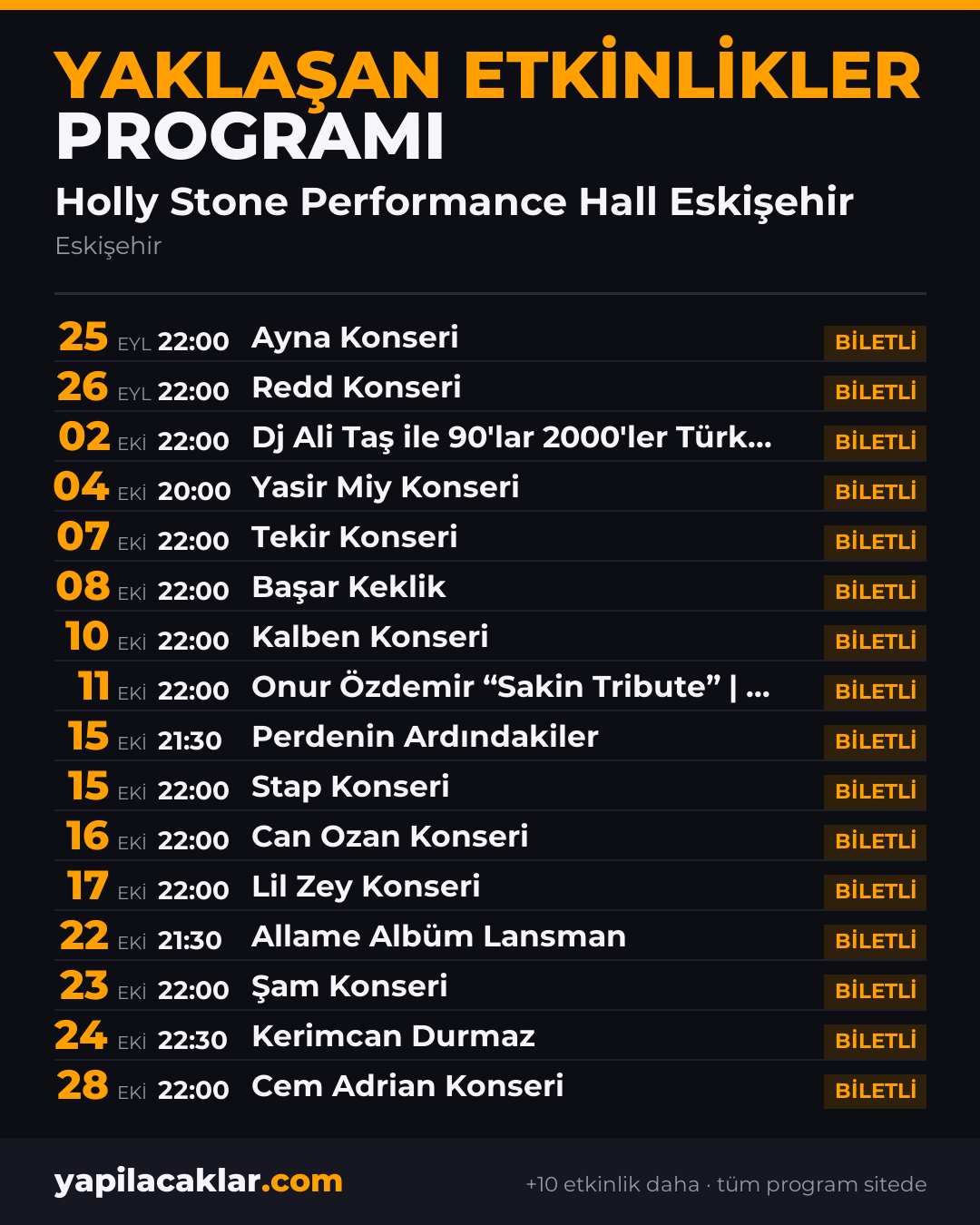 YAKLAŞAN ETKİNLİKLER
PROGRAMI

Holly Stone Performance Hall Eskişehir

Eskişehir

25 EYL 22:00 Ayna Konseri BİLETLİ
26 EYL 22:00 Redd Konseri BİLETLİ
02 EKİ 22:00 Dj Ali Taş ile 90'lar 2000'ler Türk... BİLETLİ
04 EKİ 20:00 Yasir Miy Konseri BİLETLİ
07 EKİ 22:00 Tekir Konseri BİLETLİ
08 EKİ 22:00 Başar Keklik BİLETLİ
10 EKİ 22:00 Kalben Konseri BİLETLİ
11 EKİ 22:00 Onur Özdemir "Sakin Tribute" | ... BİLETLİ
15 EKİ 21:30 Perdenin Ardındakiler BİLETLİ
15 EKİ 22:00 Stap Konseri BİLETLİ
16 EKİ 22:00 Can Ozan Konseri BİLETLİ
17 EKİ 22:00 Lil Zey Konseri BİLETLİ
22 EKİ 21:30 Allame Albüm Lansman BİLETLİ
23 EKİ 22:00 Şam Konseri BİLETLİ
24 EKİ 22:30 Kerimcan Durmaz BİLETLİ
28 EKİ 22:00 Cem Adrian Konseri BİLETLİ

yapilacaklar.com

+10 etkinlik daha · tüm program sitede